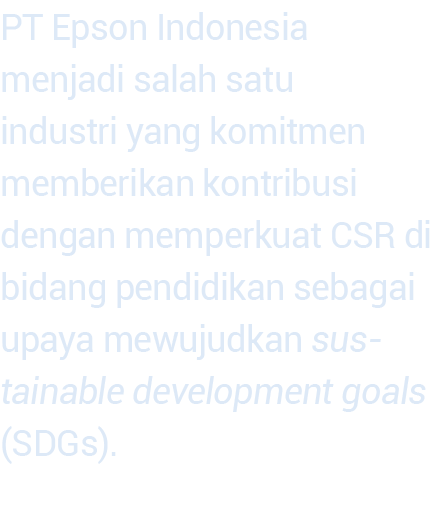 PT Epson Indonesia menjadi salah satu industri yang komitmen memberikan kontribusi dengan memperkuat CSR di bidang pendidikan sebagai upaya mewujudkan sustainable development goals (SDGs).